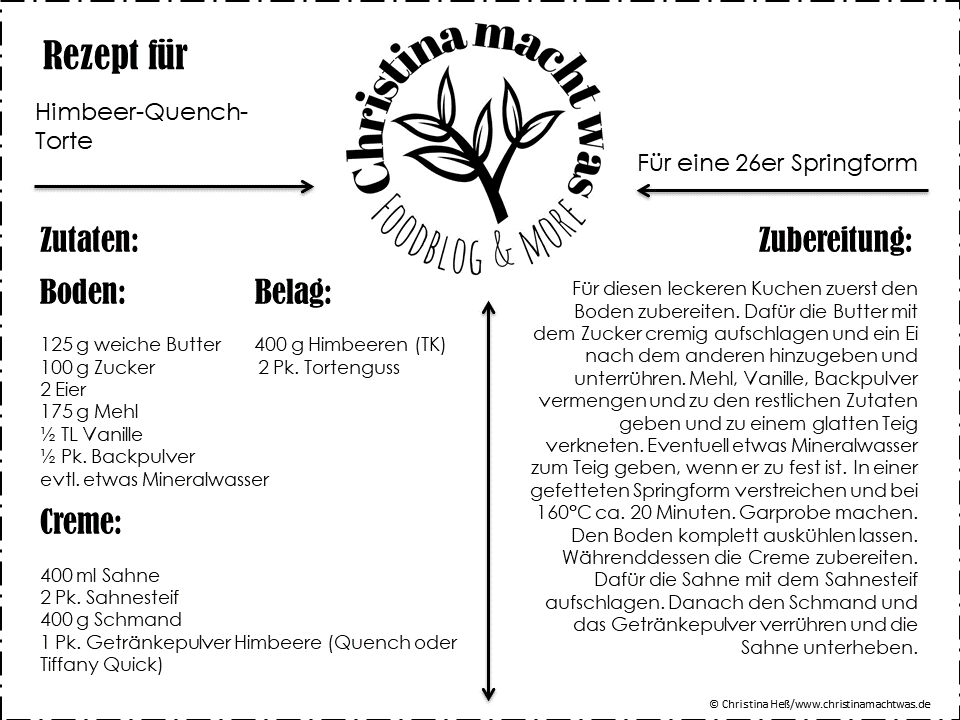 Rezept für

Himbeer-Quench-Torte

Christina macht was
FOODBLOG & MORE

Für eine 26er Springform

Zutaten:

Boden:

125 g weiche Butter
100 g Zucker
2 Eier
175 g Mehl
½ TL Vanille
½ Pk. Backpulver
evtl. etwas Mineralwasser

Belag:

400 g Himbeeren (TK)
2 Pk. Tortenguss

Creme:

400 ml Sahne
2 Pk. Sahnesteif
400 g Schmand
1 Pk. Getränkepulver Himbeere (Quench oder Tiffany Quick)

Zubereitung:

Für diesen leckeren Kuchen zuerst den Boden zubereiten. Dafür die Butter mit dem Zucker cremig aufschlagen und ein Ei nach dem anderen hinzugeben und unterrühren. Mehl, Vanille, Backpulver vermengen und zu den restlichen Zutaten geben und zu einem glatten Teig verkneten. Eventuell etwas Mineralwasser zum Teig geben, wenn er zu fest ist. In einer gefetteten Springform verstreichen und bei 160°C ca. 20 Minuten. Garprobe machen. Den Boden komplett auskühlen lassen. Währenddessen die Creme zubereiten. Dafür die Sahne mit dem Sahnesteif aufschlagen. Danach den Schmand und das Getränkepulver verrühren und die Sahne unterheben.

© Christina Heß/www.christinamachtwas.de